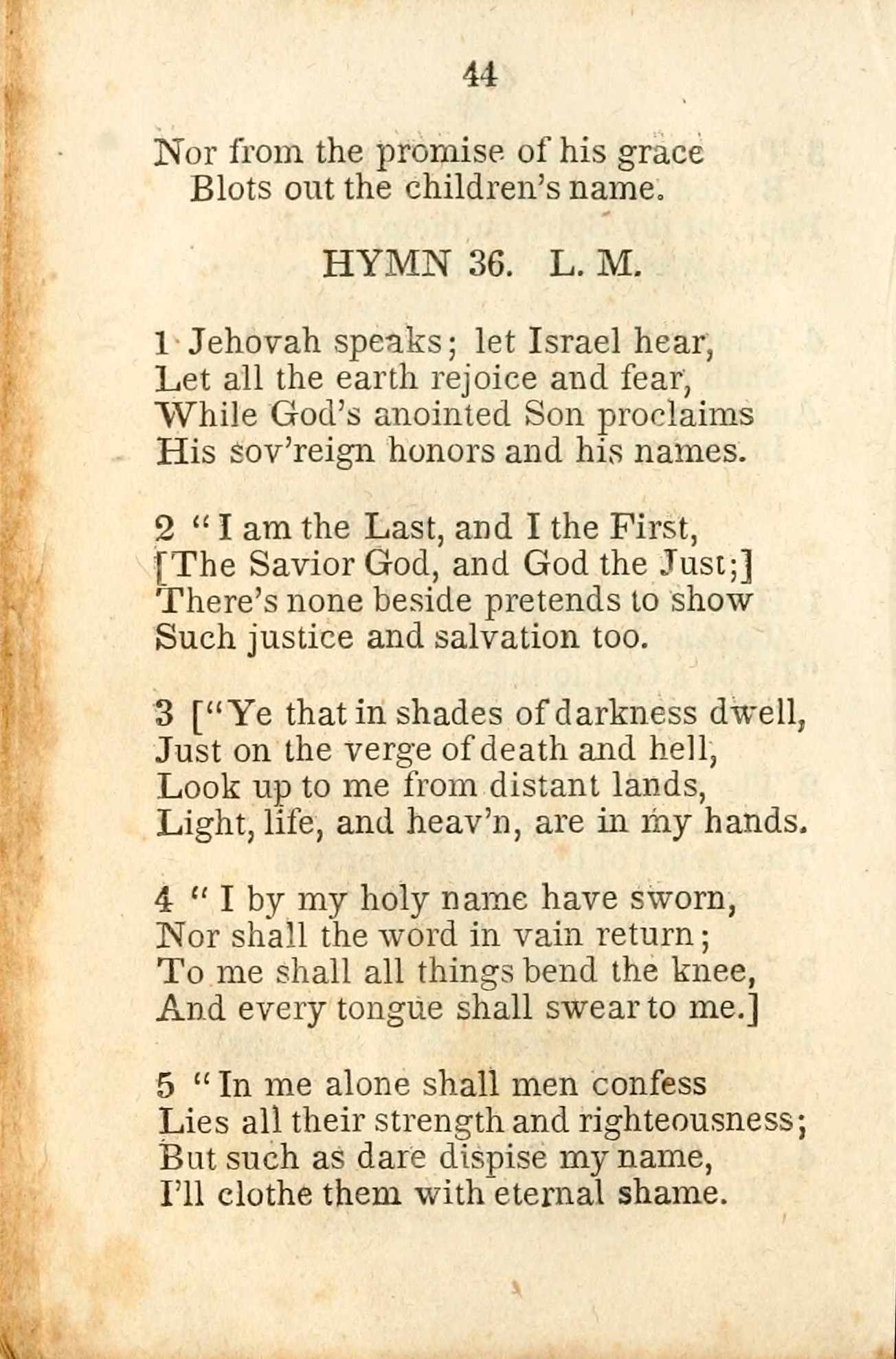 44

Nor from the promise of his grace
Blots out the children's name.

HYMN 36. L. M.

1 Jehovah speaks; let Israel hear,
Let all the earth rejoice and fear,
While God's anointed Son proclaims
His sov'reign honors and his names.

2 "I am the Last, and I the First,
[The Savior God, and God the Just;]
There's none beside pretends to show
Such justice and salvation too.

3 ["Ye that in shades of darkness dwell,
Just on the verge of death and hell,
Look up to me from distant lands,
Light, life, and heav'n, are in my hands.

4 "I by my holy name have sworn,
Nor shall the word in vain return;
To me shall all things bend the knee,
And every tongue shall swear to me.]

5 "In me alone shall men confess
Lies all their strength and righteousness;
But such as dare dispise my name,
I'll clothe them with eternal shame.